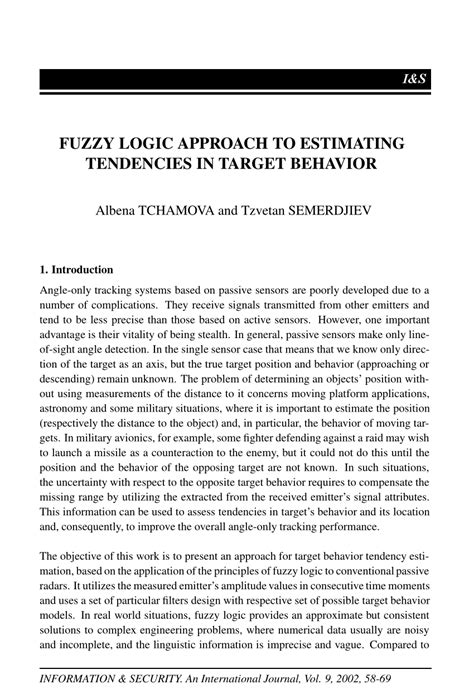 I&S

FUZZY LOGIC APPROACH TO ESTIMATING TENDENCIES IN TARGET BEHAVIOR

Albena TCHAMOVA and Tzvetan SEMERDJIEV

1. Introduction

Angle-only tracking systems based on passive sensors are poorly developed due to a number of complications. They receive signals transmitted from other emitters and tend to be less precise than those based on active sensors. However, one important advantage is their vitality of being stealth. In general, passive sensors make only line-of-sight angle detection. In the single sensor case that means that we know only direction of the target as an axis, but the true target position and behavior (approaching or descending) remain unknown. The problem of determining an objects' position without using measurements of the distance to it concerns moving platform applications, astronomy and some military situations, where it is important to estimate the position (respectively the distance to the object) and, in particular, the behavior of moving targets. In military avionics, for example, some fighter defending against a raid may wish to launch a missile as a counteraction to the enemy, but it could not do this until the position and the behavior of the opposing target are not known. In such situations, the uncertainty with respect to the opposite target behavior requires to compensate the missing range by utilizing the extracted from the received emitter's signal attributes. This information can be used to assess tendencies in target's behavior and its location and, consequently, to improve the overall angle-only tracking performance.

The objective of this work is to present an approach for target behavior tendency estimation, based on the application of the principles of fuzzy logic to conventional passive radars. It utilizes the measured emitter's amplitude values in consecutive time moments and uses a set of particular filters design with respective set of possible target behavior models. In real world situations, fuzzy logic provides an approximate but consistent solutions to complex engineering problems, where numerical data usually are noisy and incomplete, and the linguistic information is imprecise and vague. Compared to

INFORMATION & SECURITY. An International Journal, Vol. 9, 2002, 58-69